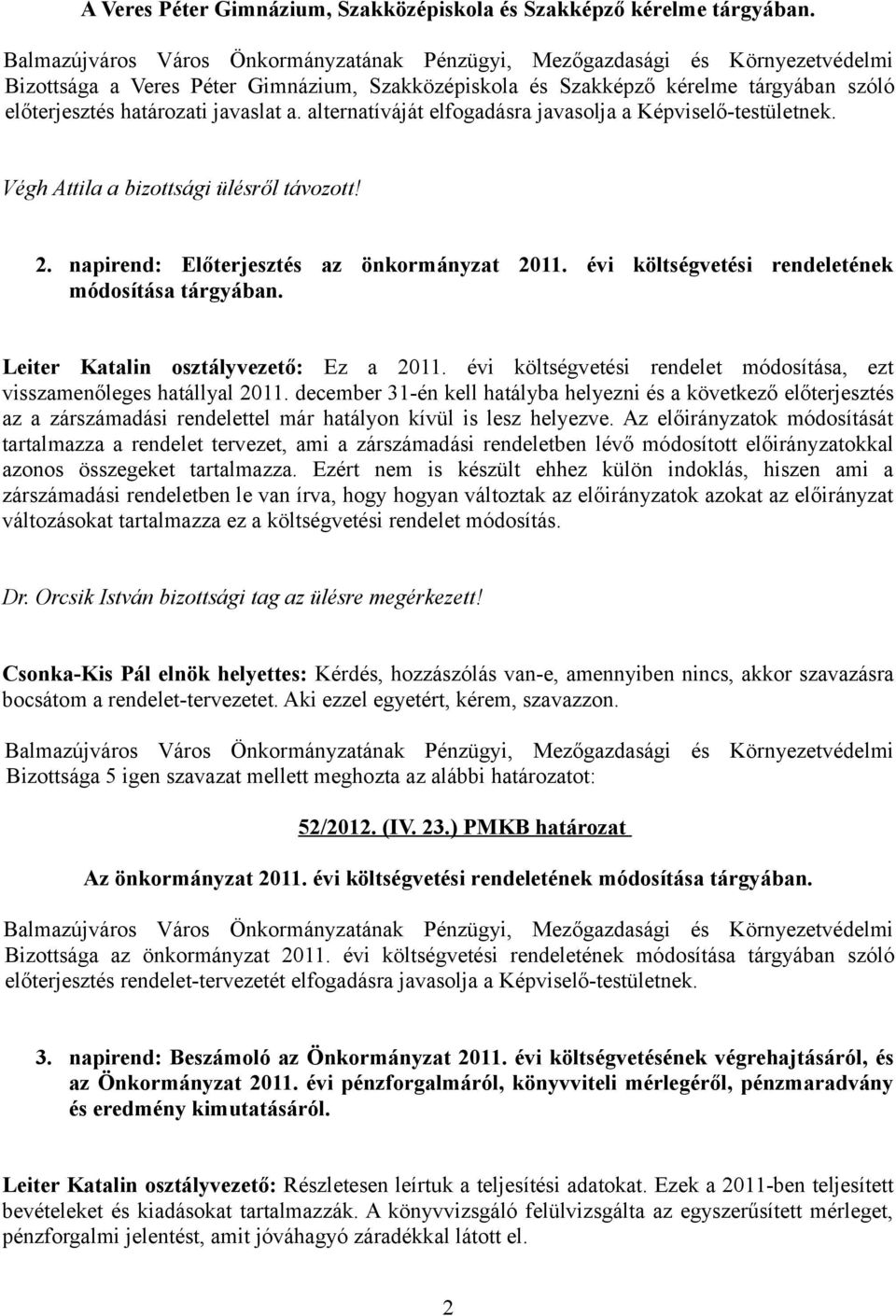 A Veres Péter Gimnázium, Szakközépiskola és Szakképző kérelme tárgyában.

Balmazújváros Város Önkormányzatának Pénzügyi, Mezőgazdasági és Környezetvédelmi Bizottsága a Veres Péter Gimnázium, Szakközépiskola és Szakképző kérelme tárgyában szóló előterjesztés határozati javaslat a. alternatíváját elfogadásra javasolja a Képviselő-testületnek.

Végh Attila a bizottsági ülésről távozott!

2. napirend: Előterjesztés az önkormányzat 2011. évi költségvetési rendeletének módosítása tárgyában.

Leiter Katalin osztályvezető: Ez a 2011. évi költségvetési rendelet módosítása, ezt visszamenőleges hatállyal 2011. december 31-én kell hatályba helyezni és a következő előterjesztés az a zárszámadási rendelettel már hatályon kívül is lesz helyezve. Az előirányzatok módosítását tartalmazza a rendelet tervezet, ami a zárszámadási rendeletben lévő módosított előirányzatokkal azonos összegeket tartalmazza. Ezért nem is készült ehhez külön indoklás, hiszen ami a zárszámadási rendeletben le van írva, hogy hogyan változtak az előirányzatok azokat az előirányzat változásokat tartalmazza ez a költségvetési rendelet módosítás.

Dr. Orcsik István bizottsági tag az ülésre megérkezett!

Csonka-Kis Pál elnök helyettes: Kérdés, hozzászólás van-e, amennyiben nincs, akkor szavazásra bocsátom a rendelet-tervezetet. Aki ezzel egyetért, kérem, szavazzon.

Balmazújváros Város Önkormányzatának Pénzügyi, Mezőgazdasági és Környezetvédelmi Bizottsága 5 igen szavazat mellett meghozta az alábbi határozatot:

52/2012. (IV. 23.) PMKB határozat

Az önkormányzat 2011. évi költségvetési rendeletének módosítása tárgyában.

Balmazújváros Város Önkormányzatának Pénzügyi, Mezőgazdasági és Környezetvédelmi Bizottsága az önkormányzat 2011. évi költségvetési rendeletének módosítása tárgyában szóló előterjesztés rendelet-tervezetét elfogadásra javasolja a Képviselő-testületnek.

3. napirend: Beszámoló az Önkormányzat 2011. évi költségvetésének végrehajtásáról, és az Önkormányzat 2011. évi pénzforgalmáról, könyvviteli mérlegéről, pénzmaradvány és eredmény kimutatásáról.

Leiter Katalin osztályvezető: Részletesen leírtuk a teljesítési adatokat. Ezek a 2011-ben teljesített bevételeket és kiadásokat tartalmazzák. A könyvvizsgáló felülvizsgálta az egyszerűsített mérleget, pénzforgalmi jelentést, amit jóváhagyó záradékkal látott el.

2